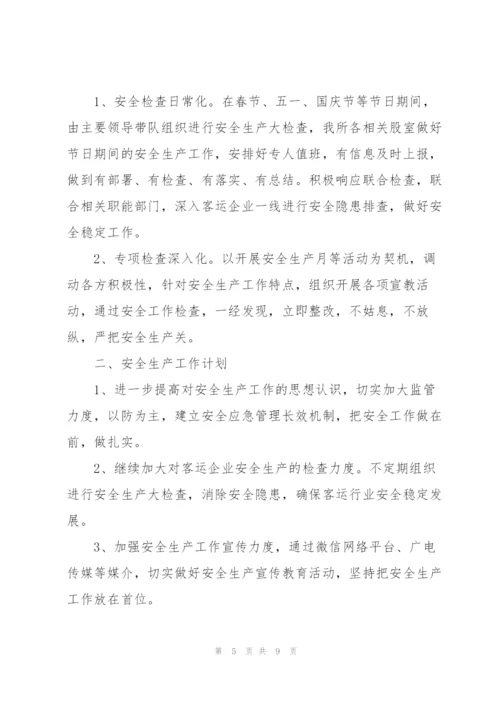 1、安全检查日常化。在春节、五一、国庆节等节日期间，由主要领导带队组织进行安全生产大检查，我所各相关股室做好节日期间的安全生产工作，安排好专人值班，有信息及时上报，做到有部署、有检查、有落实、有总结。积极响应联合检查，联合相关职能部门，深入客运企业一线进行安全隐患排查，做好安全稳定工作。

2、专项检查深入化。以开展安全生产月等活动为契机，调动各方积极性，针对安全生产工作特点，组织开展各项宣教活动，通过安全工作检查，一经发现，立即整改，不姑息，不放纵，严把安全生产关。

二、安全生产工作计划

1、进一步提高对安全生产工作的思想认识，切实加大监管力度，以防为主，建立安全应急管理长效机制，把安全工作做在前，做扎实。

2、继续加大对客运企业安全生产的检查力度。不定期组织进行安全生产大检查，消除安全隐患，确保客运行业安全稳定发展。

3、加强安全生产工作宣传力度，通过微信网络平台、广电传媒等媒介，切实做好安全生产宣传教育活动，坚持把安全生产工作放在首位。

第 5 页 共 9 页